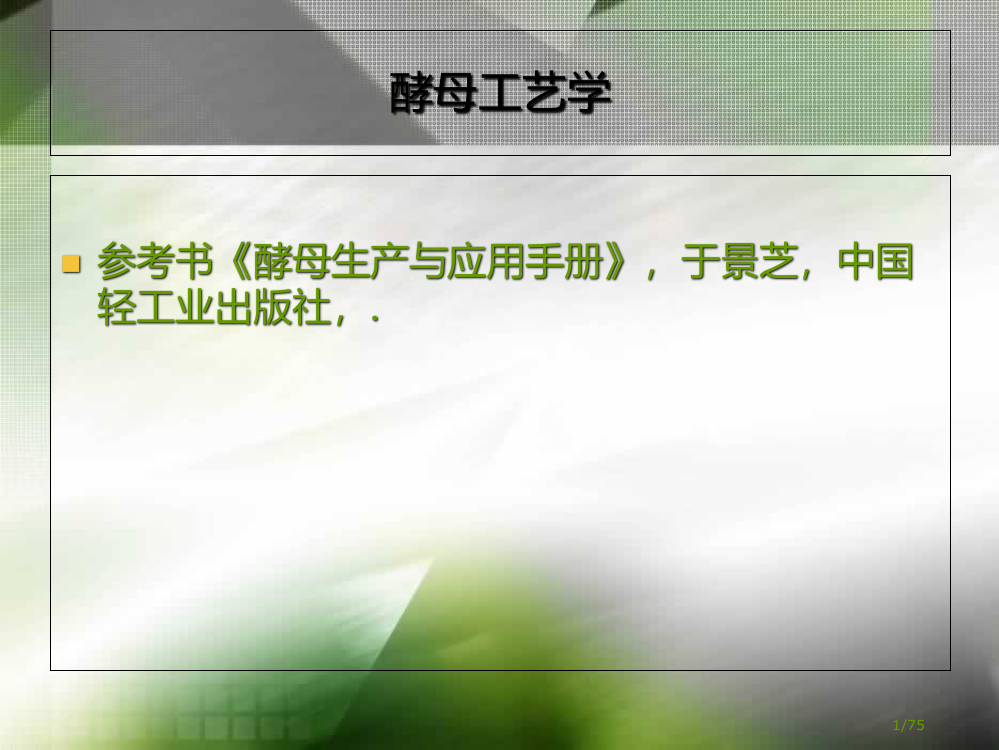 酵母工艺学

参考书《酵母生产与应用手册》，于景芝，中国轻工业出版社，.

1/75